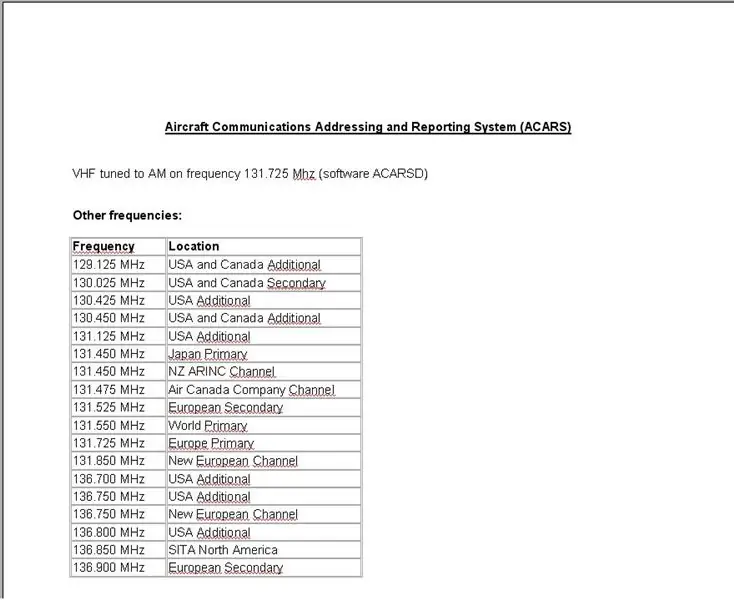 Aircraft Communications Addressing and Reporting System (ACARS)

VHF tuned to AM on frequency 131.725 Mhz (software ACARSD)

Other frequencies:

| Frequency | Location |
|---|---|
| 129.125 MHz | USA and Canada Additional |
| 130.025 MHz | USA and Canada Secondary |
| 130.425 MHz | USA Additional |
| 130.450 MHz | USA and Canada Additional |
| 131.125 MHz | USA Additional |
| 131.450 MHz | Japan Primary |
| 131.450 MHz | NZ ARINC Channel |
| 131.475 MHz | Air Canada Company Channel |
| 131.525 MHz | European Secondary |
| 131.550 MHz | World Primary |
| 131.725 MHz | Europe Primary |
| 131.850 MHz | New European Channel |
| 136.700 MHz | USA Additional |
| 136.750 MHz | USA Additional |
| 136.750 MHz | New European Channel |
| 136.800 MHz | USA Additional |
| 136.850 MHz | SITA North America |
| 136.900 MHz | European Secondary |